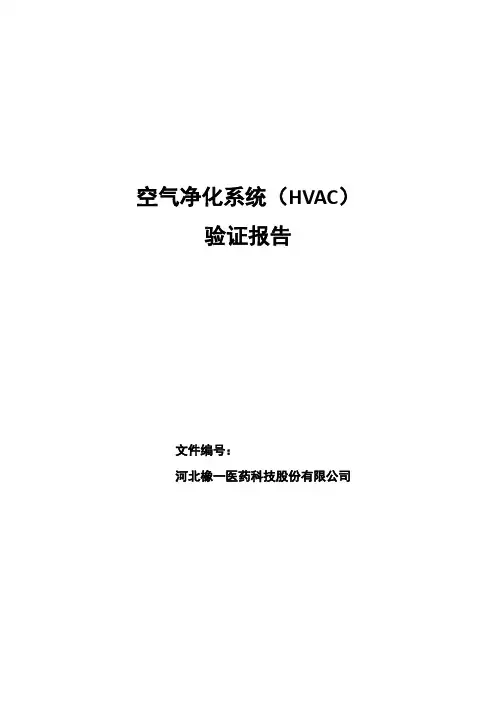 空气净化系统（HVAC）
验证报告

文件编号：
河北橡一医药科技股份有限公司